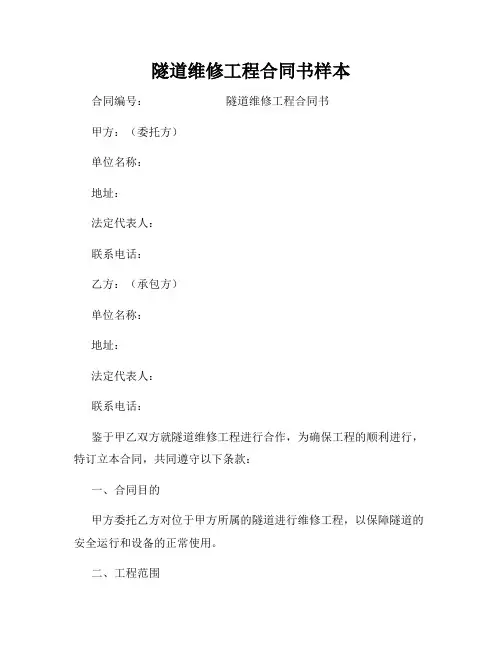 隧道维修工程合同书样本

合同编号：　　　　　　　隧道维修工程合同书

甲方：（委托方）

单位名称：

地址：

法定代表人：

联系电话：

乙方：（承包方）

单位名称：

地址：

法定代表人：

联系电话：

鉴于甲乙双方就隧道维修工程进行合作，为确保工程的顺利进行，特订立本合同，共同遵守以下条款：

一、合同目的

甲方委托乙方对位于甲方所属的隧道进行维修工程，以保障隧道的安全运行和设备的正常使用。

二、工程范围